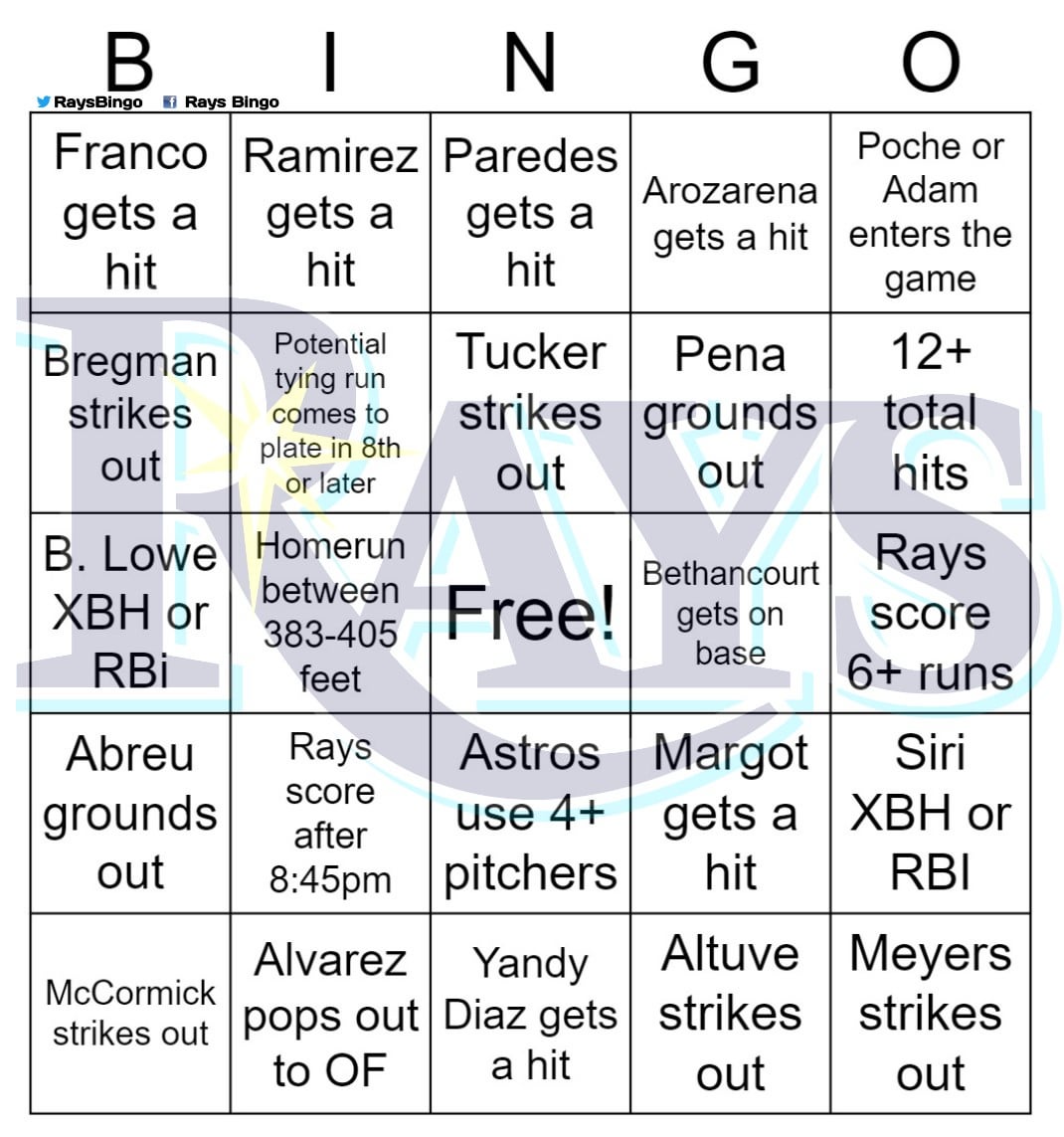 RaysBingo Rays Bingo

| B | I | N | G | O |
|---|---|---|---|---|
| Franco gets a hit | Ramirez gets a hit | Paredes gets a hit | Arozarena gets a hit | Poche or Adam enters the game |
| Bregman strikes out | Potential tying run comes to plate in 8th or later | Tucker strikes out | Pena grounds out | 12+ total hits |
| B. Lowe XBH or RBi | Homerun between 383-405 feet | Free! | Bethancourt gets on base | Rays score 6+ runs |
| Abreu grounds out | Rays score after 8:45pm | Astros use 4+ pitchers | Margot gets a hit | Siri XBH or RBI |
| McCormick strikes out | Alvarez pops out to OF | Yandy Diaz gets a hit | Altuve strikes out | Meyers strikes out |

RAYS